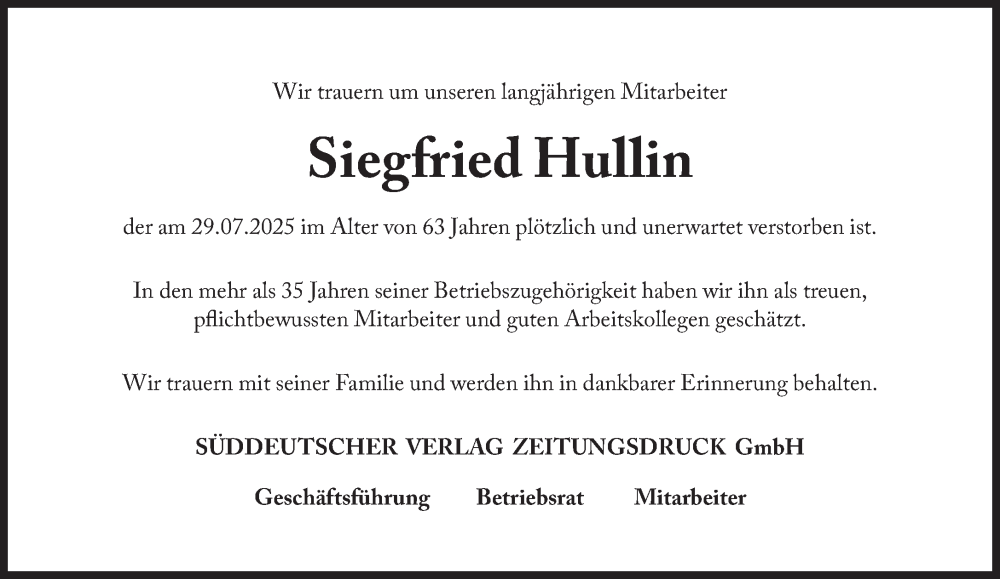 Wir trauern um unseren langjährigen Mitarbeiter

Siegfried Hullin

der am 29.07.2025 im Alter von 63 Jahren plötzlich und unerwartet verstorben ist.

In den mehr als 35 Jahren seiner Betriebszugehörigkeit haben wir ihn als treuen, pflichtbewussten Mitarbeiter und guten Arbeitskollegen geschätzt.

Wir trauern mit seiner Familie und werden ihn in dankbarer Erinnerung behalten.

SÜDDEUTSCHER VERLAG ZEITUNGSDRUCK GmbH

Geschäftsführung Betriebsrat Mitarbeiter